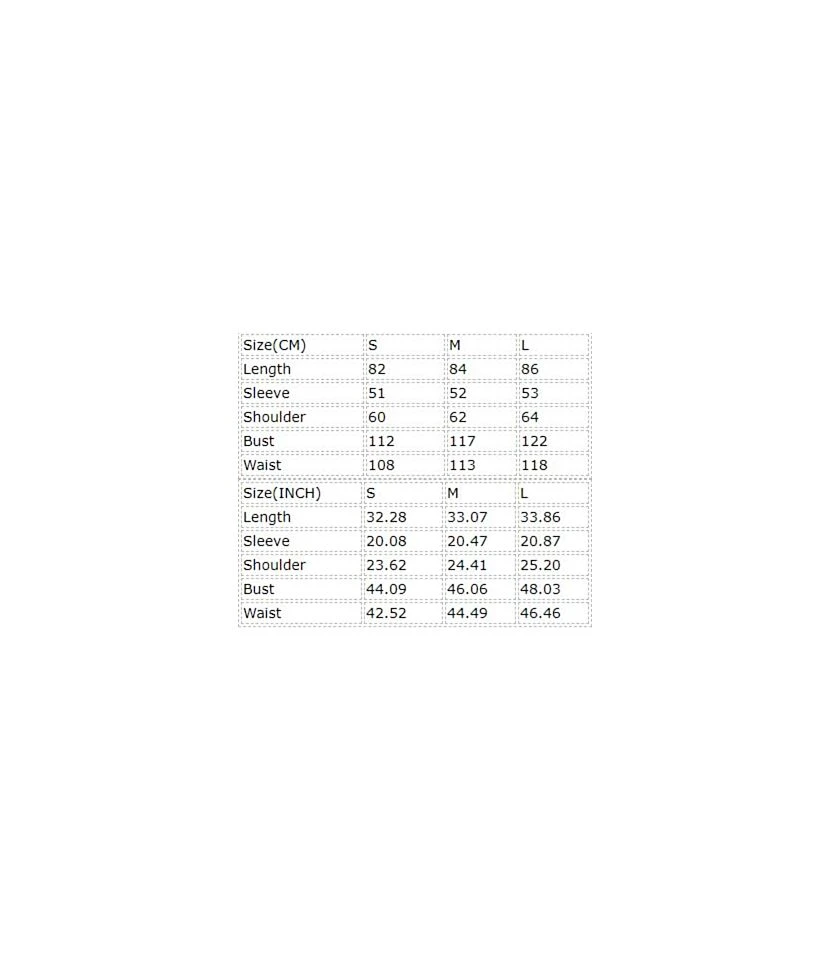 | Size(CM) | S | M | L |
|---|---|---|---|
| Length | 82 | 84 | 86 |
| Sleeve | 51 | 52 | 53 |
| Shoulder | 60 | 62 | 64 |
| Bust | 112 | 117 | 122 |
| Waist | 108 | 113 | 118 |

| Size(INCH) | S | M | L |
|---|---|---|---|
| Length | 32.28 | 33.07 | 33.86 |
| Sleeve | 20.08 | 20.47 | 20.87 |
| Shoulder | 23.62 | 24.41 | 25.20 |
| Bust | 44.09 | 46.06 | 48.03 |
| Waist | 42.52 | 44.49 | 46.46 |